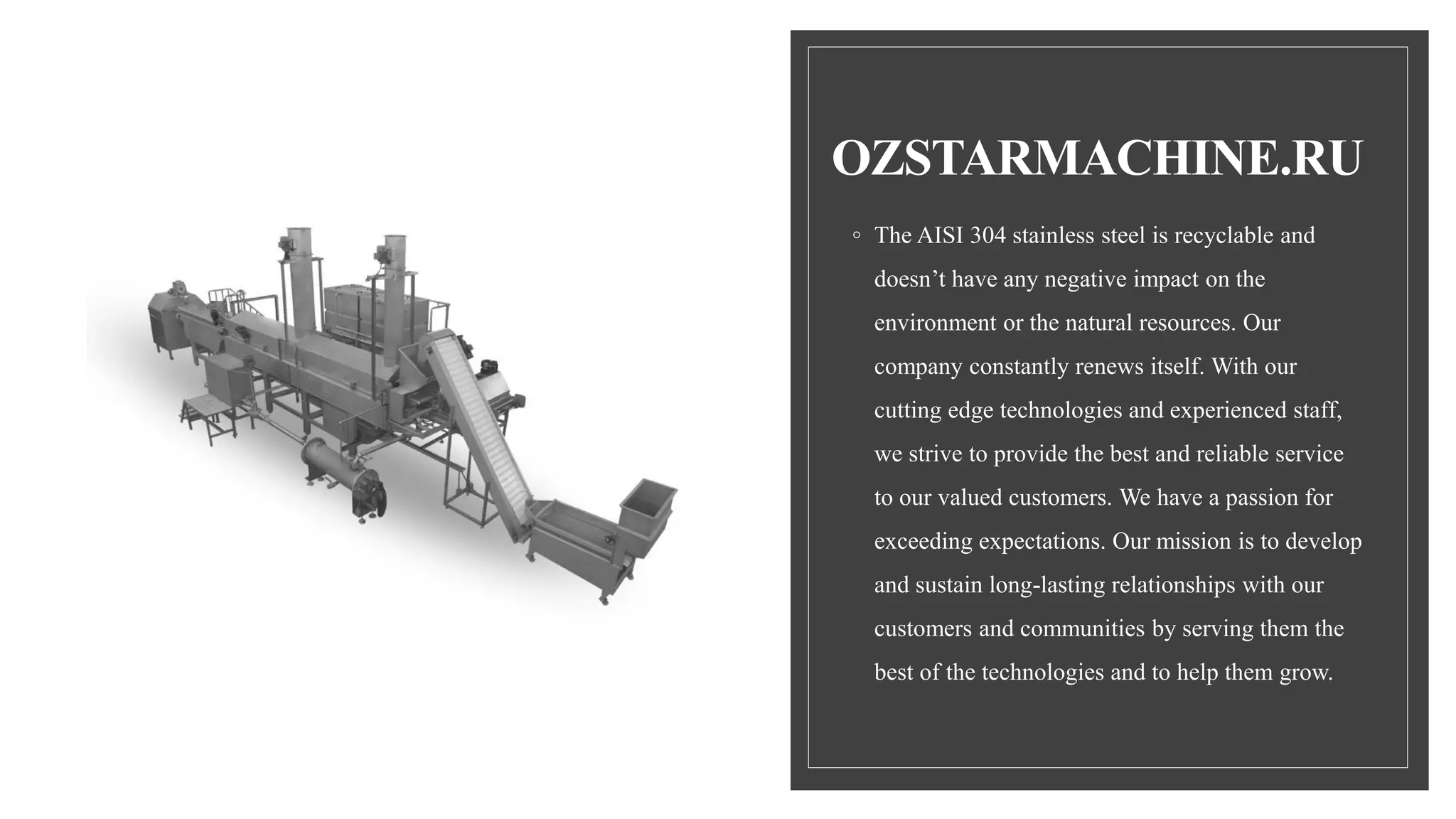 OZSTARMACHINE.RU

◦ The AISI 304 stainless steel is recyclable and doesn’t have any negative impact on the environment or the natural resources. Our company constantly renews itself. With our cutting edge technologies and experienced staff, we strive to provide the best and reliable service to our valued customers. We have a passion for exceeding expectations. Our mission is to develop and sustain long-lasting relationships with our customers and communities by serving them the best of the technologies and to help them grow.